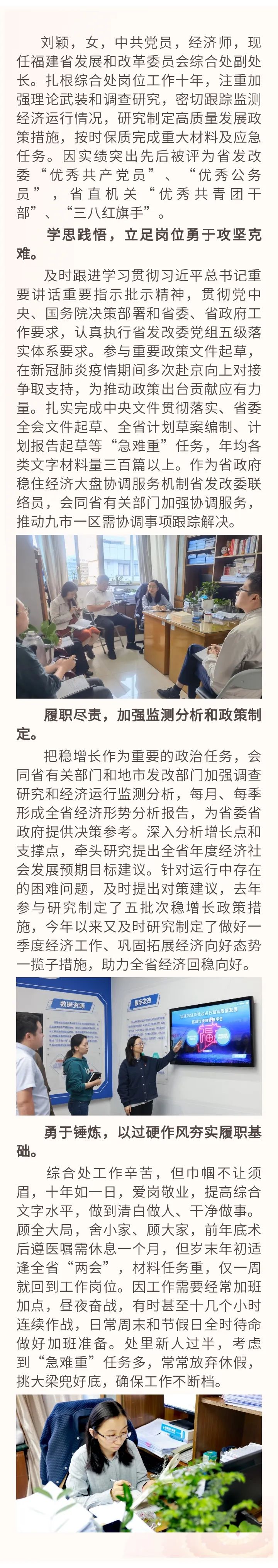 刘颖，女，中共党员，经济师，现任福建省发展和改革委员会综合处副处长。扎根综合处岗位工作十年，注重加强理论武装和调查研究，密切跟踪监测经济运行情况，研究制定高质量发展政策措施，按时保质完成重大材料及应急任务。因实绩突出先后被评为省发改委“优秀共产党员”、“优秀公务员”，省直机关“优秀共青团干部”、“三八红旗手”。

学思践悟，立足岗位勇于攻坚克难。

及时跟进学习贯彻习近平总书记重要讲话重要指示批示精神，贯彻党中央、国务院决策部署和省委、省政府工作要求，认真执行省发改委党组五级落实体系要求。参与重要政策文件起草，在新冠肺炎疫情期间多次赴京向上对接争取支持，为推动政策出台贡献应有力量。扎实完成中央文件贯彻落实、省委全会文件起草、全省计划草案编制、计划报告起草等“急难重”任务，年均各类文字材料量三百篇以上。作为省政府稳住经济大盘协调服务机制省发改委联络员，会同省有关部门加强协调服务，推动九市一区需协调事项跟踪解决。

履职尽责，加强监测分析和政策制定。

把稳增长作为重要的政治任务，会同省有关部门和地市发改部门加强调查研究和经济运行监测分析，每月、每季形成全省经济形势分析报告，为省委省政府提供决策参考。深入分析增长点和支撑点，牵头研究提出全省年度经济社会发展预期目标建议。针对运行中存在的困难问题，及时提出对策建议，去年参与研究制定了五批次稳增长政策措施，今年以来又及时研究制定了做好一季度经济工作、巩固拓展经济向好态势一揽子措施，助力全省经济回稳向好。

数据资源

数字发改

勇于锤炼，以过硬作风夯实履职基础。

综合处工作辛苦，但巾帼不让须眉，十年如一日，爱岗敬业，提高综合文字水平，做到清白做人、干净做事。顾全大局，舍小家、顾大家，前年底术后遵医嘱需休息一个月，但岁末年初适逢全省“两会”，材料任务重，仅一周就回到工作岗位。因工作需要经常加班加点，昼夜奋战，有时甚至十几个小时连续作战，日常周末和节假日全时待命做好加班准备。处里新人过半，考虑到“急难重”任务多，常常放弃休假，挑大梁兜好底，确保工作不断档。